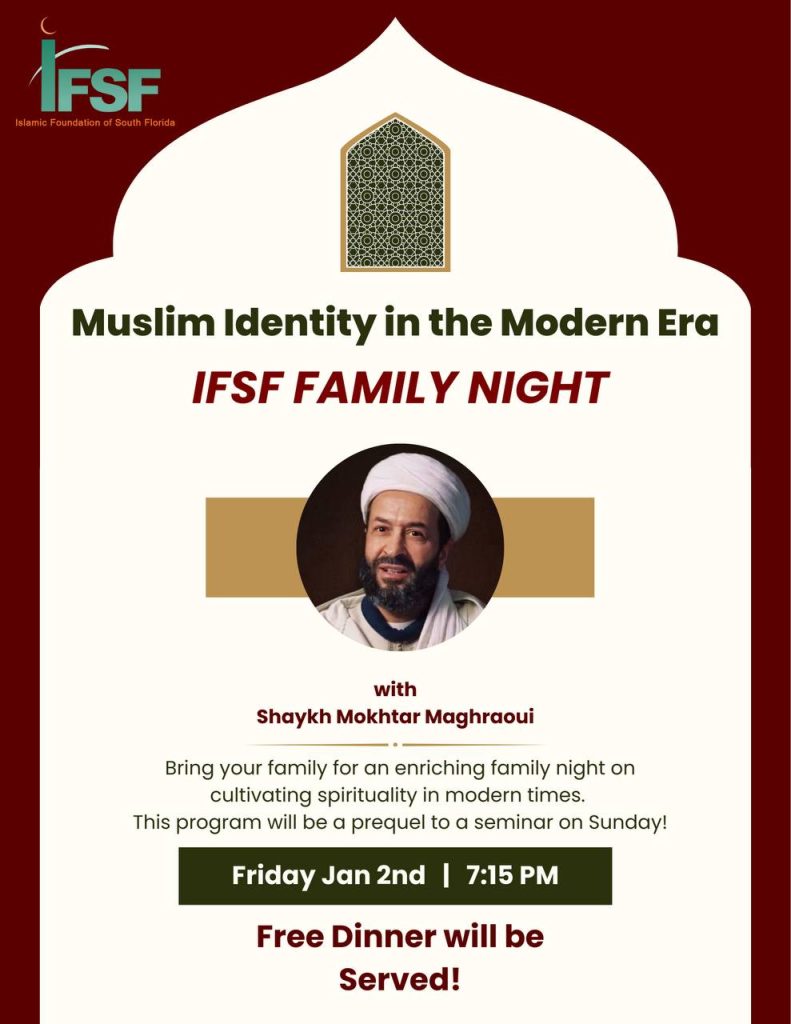 IFSF
Islamic Foundation of South Florida

Muslim Identity in the Modern Era

IFSF FAMILY NIGHT

with
Shaykh Mokhtar Maghraoui

Bring your family for an enriching family night on cultivating spirituality in modern times. This program will be a prequel to a seminar on Sunday!

Friday Jan 2nd | 7:15 PM

Free Dinner will be Served!